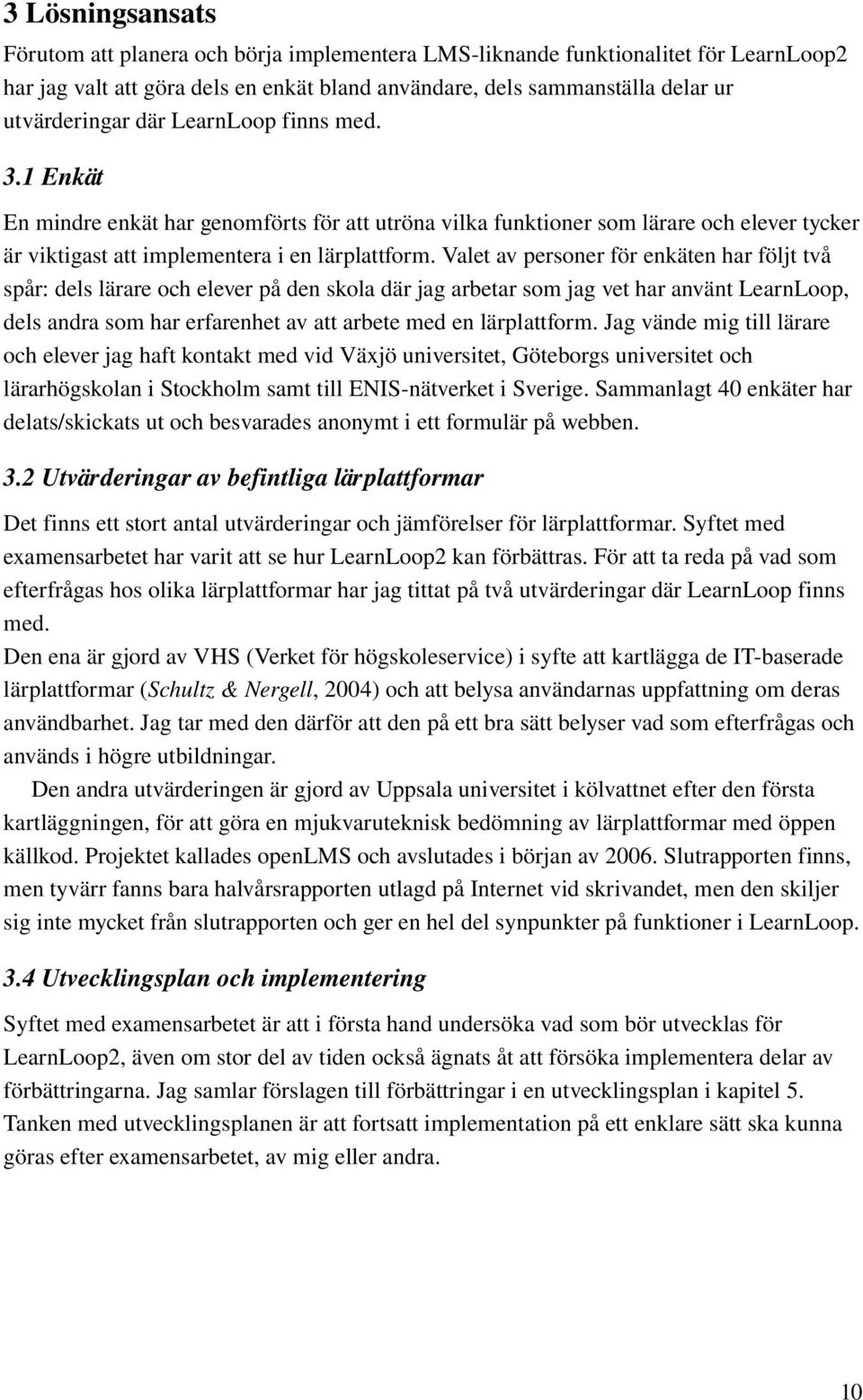 3 Lösningsansats

Förutom att planera och börja implementera LMS-liknande funktionalitet för LearnLoop2 har jag valt att göra dels en enkät bland användare, dels sammanställa delar ur utvärderingar där LearnLoop finns med.

3.1 Enkät

En mindre enkät har genomförts för att utröna vilka funktioner som lärare och elever tycker är viktigast att implementera i en lärplattform. Valet av personer för enkäten har följt två spår: dels lärare och elever på den skola där jag arbetar som jag vet har använt LearnLoop, dels andra som har erfarenhet av att arbete med en lärplattform. Jag vände mig till lärare och elever jag haft kontakt med vid Växjö universitet, Göteborgs universitet och lärarhögskolan i Stockholm samt till ENIS-nätverket i Sverige. Sammanlagt 40 enkäter har delats/skickats ut och besvarades anonymt i ett formulär på webben.

3.2 Utvärderingar av befintliga lärplattformar

Det finns ett stort antal utvärderingar och jämförelser för lärplattformar. Syftet med examensarbetet har varit att se hur LearnLoop2 kan förbättras. För att ta reda på vad som efterfrågas hos olika lärplattformar har jag tittat på två utvärderingar där LearnLoop finns med.

Den ena är gjord av VHS (Verket för högskoleservice) i syfte att kartlägga de IT-baserade lärplattformar (Schultz & Nergell, 2004) och att belysa användarnas uppfattning om deras användbarhet. Jag tar med den därför att den på ett bra sätt belyser vad som efterfrågas och används i högre utbildningar.

Den andra utvärderingen är gjord av Uppsala universitet i kölvattnet efter den första kartläggningen, för att göra en mjukvaruteknisk bedömning av lärplattformar med öppen källkod. Projektet kallades openLMS och avslutades i början av 2006. Slutrapporten finns, men tyvärr fanns bara halvårsrapporten utlagd på Internet vid skrivandet, men den skiljer sig inte mycket från slutrapporten och ger en hel del synpunkter på funktioner i LearnLoop.

3.4 Utvecklingsplan och implementering

Syftet med examensarbetet är att i första hand undersöka vad som bör utvecklas för LearnLoop2, även om stor del av tiden också ägnats åt att försöka implementera delar av förbättringarna. Jag samlar förslagen till förbättringar i en utvecklingsplan i kapitel 5. Tanken med utvecklingsplanen är att fortsatt implementation på ett enklare sätt ska kunna göras efter examensarbetet, av mig eller andra.

10